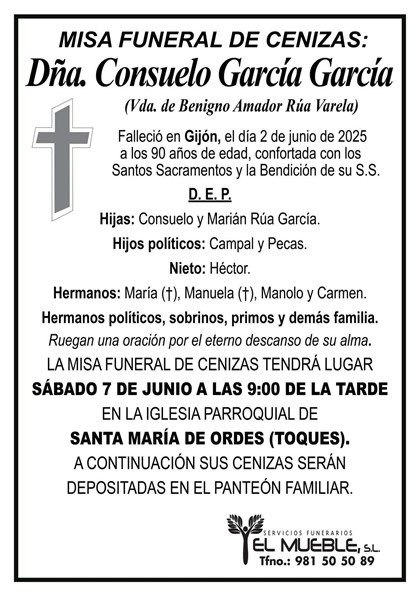 MISA FUNERAL DE CENIZAS:
Dña. Consuelo García García
(Vda. de Benigno Amador Rúa Varela)

Falleció en Gijón, el día 2 de junio de 2025 a los 90 años de edad, confortada con los Santos Sacramentos y la Bendición de su S.S.

D. E. P.

Hijas: Consuelo y Marián Rúa García.

Hijos políticos: Campal y Pecas.

Nieto: Héctor.

Hermanos: María (†), Manuela (†), Manolo y Carmen.

Hermanos políticos, sobrinos, primos y demás familia.

Ruegan una oración por el eterno descanso de su alma.

LA MISA FUNERAL DE CENIZAS TENDRÁ LUGAR
SÁBADO 7 DE JUNIO A LAS 9:00 DE LA TARDE
EN LA IGLESIA PARROQUIAL DE
SANTA MARÍA DE ORDES (TOQUES).
A CONTINUACIÓN SUS CENIZAS SERÁN DEPOSITADAS EN EL PANTEÓN FAMILIAR.

SERVICIOS FUNERARIOS
EL MUEBLE, S.L.
Tfno.: 981 50 50 89